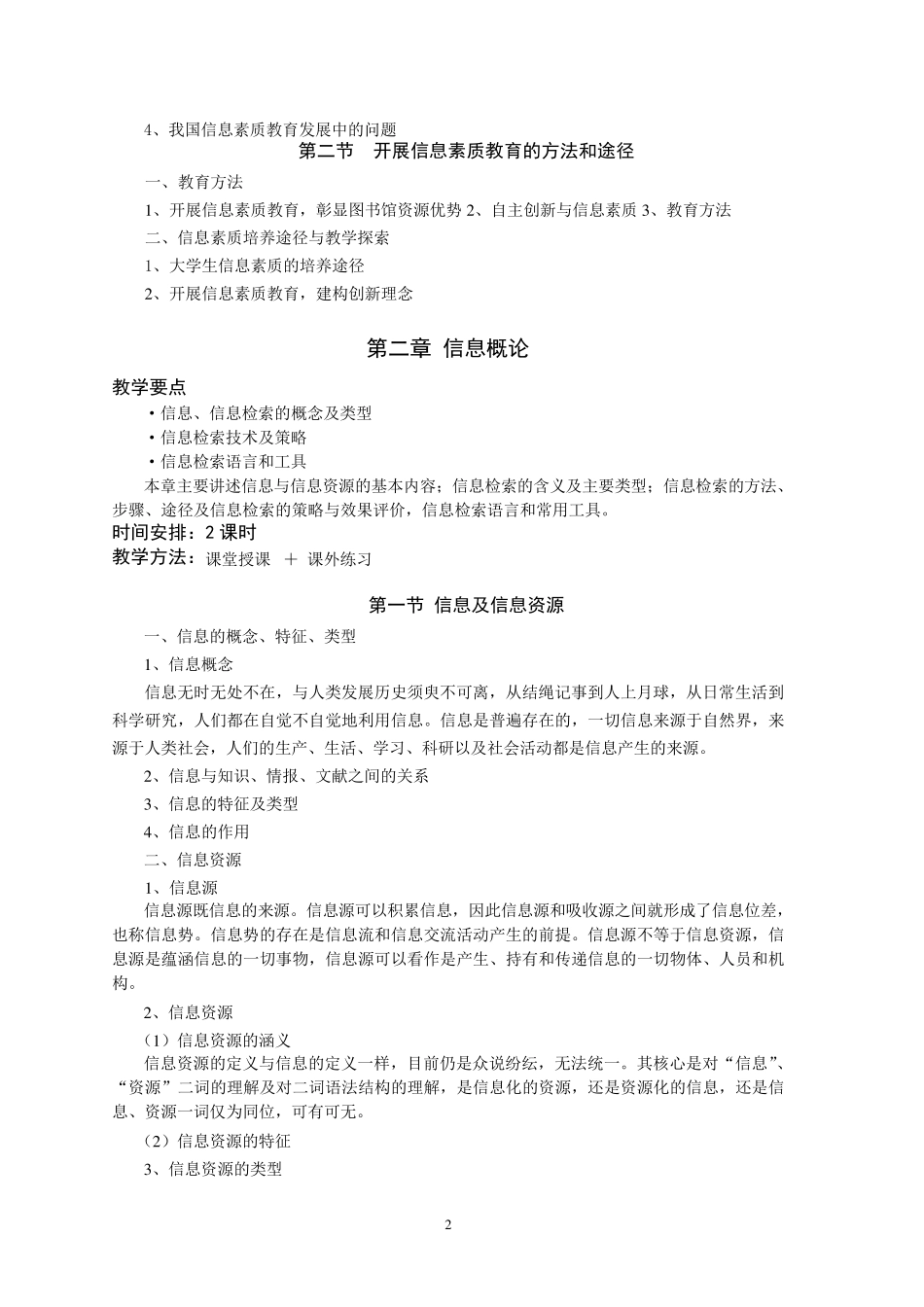 4、我国信息素质教育发展中的问题

第二节　开展信息素质教育的方法和途径

一、教育方法

1、开展信息素质教育，彰显图书馆资源优势 2、自主创新与信息素质 3、教育方法

二、信息素质培养途径与教学探索

1、大学生信息素质的培养途径

2、开展信息素质教育，建构创新理念

第二章 信息概论

教学要点

·信息、信息检索的概念及类型

·信息检索技术及策略

·信息检索语言和工具

本章主要讲述信息与信息资源的基本内容；信息检索的含义及主要类型；信息检索的方法、步骤、途径及信息检索的策略与效果评价，信息检索语言和常用工具。

时间安排：2 课时

教学方法：课堂授课 ＋ 课外练习

第一节 信息及信息资源

一、信息的概念、特征、类型

1、信息概念

信息无时无处不在，与人类发展历史须臾不可离，从结绳记事到人上月球，从日常生活到科学研究，人们都在自觉不自觉地利用信息。信息是普遍存在的，一切信息来源于自然界，来源于人类社会，人们的生产、生活、学习、科研以及社会活动都是信息产生的来源。

2、信息与知识、情报、文献之间的关系

3、信息的特征及类型

4、信息的作用

二、信息资源

1、信息源

信息源既信息的来源。信息源可以积累信息，因此信息源和吸收源之间就形成了信息位差，也称信息势。信息势的存在是信息流和信息交流活动产生的前提。信息源不等于信息资源，信息源是蕴涵信息的一切事物，信息源可以看作是产生、持有和传递信息的一切物体、人员和机构。

2、信息资源

（1）信息资源的涵义

信息资源的定义与信息的定义一样，目前仍是众说纷纭，无法统一。其核心是对“信息”、“资源”二词的理解及对二词语法结构的理解，是信息化的资源，还是资源化的信息，还是信息、资源一词仅为同位，可有可无。

（2）信息资源的特征

3、信息资源的类型

2